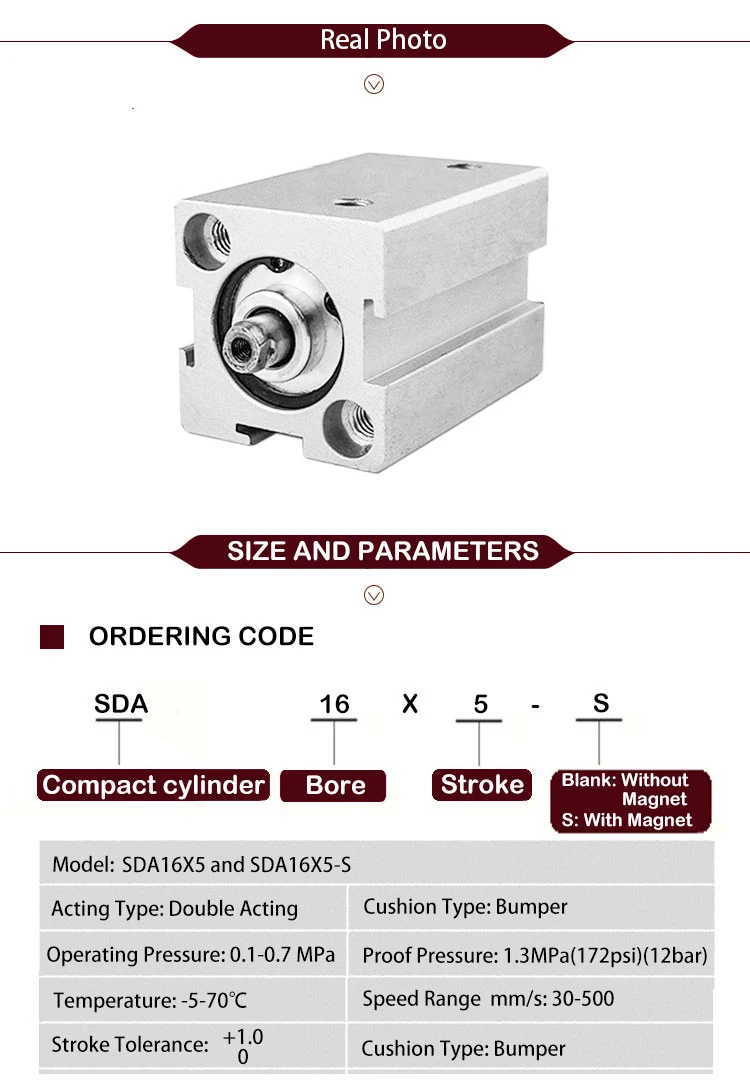 Real Photo

SIZE AND PARAMETERS

ORDERING CODE

SDA 16 X 5 - S

Compact cylinder

Bore

Stroke

Blank: Without Magnet
S: With Magnet

| Model: SDA16X5 and SDA16X5-S | |
|---|---|
| Acting Type: Double Acting | Cushion Type: Bumper |
| Operating Pressure: 0.1-0.7 MPa | Proof Pressure: 1.3MPa(172psi)(12bar) |
| Temperature: -5-70°C | Speed Range mm/s: 30-500 |
| Stroke Tolerance: $^{+1.0}_{0}$ | Cushion Type: Bumper |